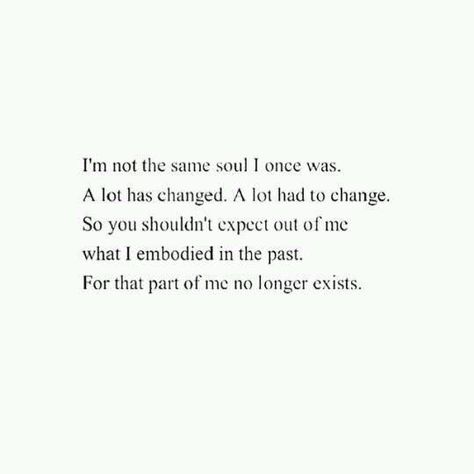 I'm not the same soul I once was.
A lot has changed. A lot had to change.
So you shouldn't expect out of me
what I embodied in the past.
For that part of me no longer exists.